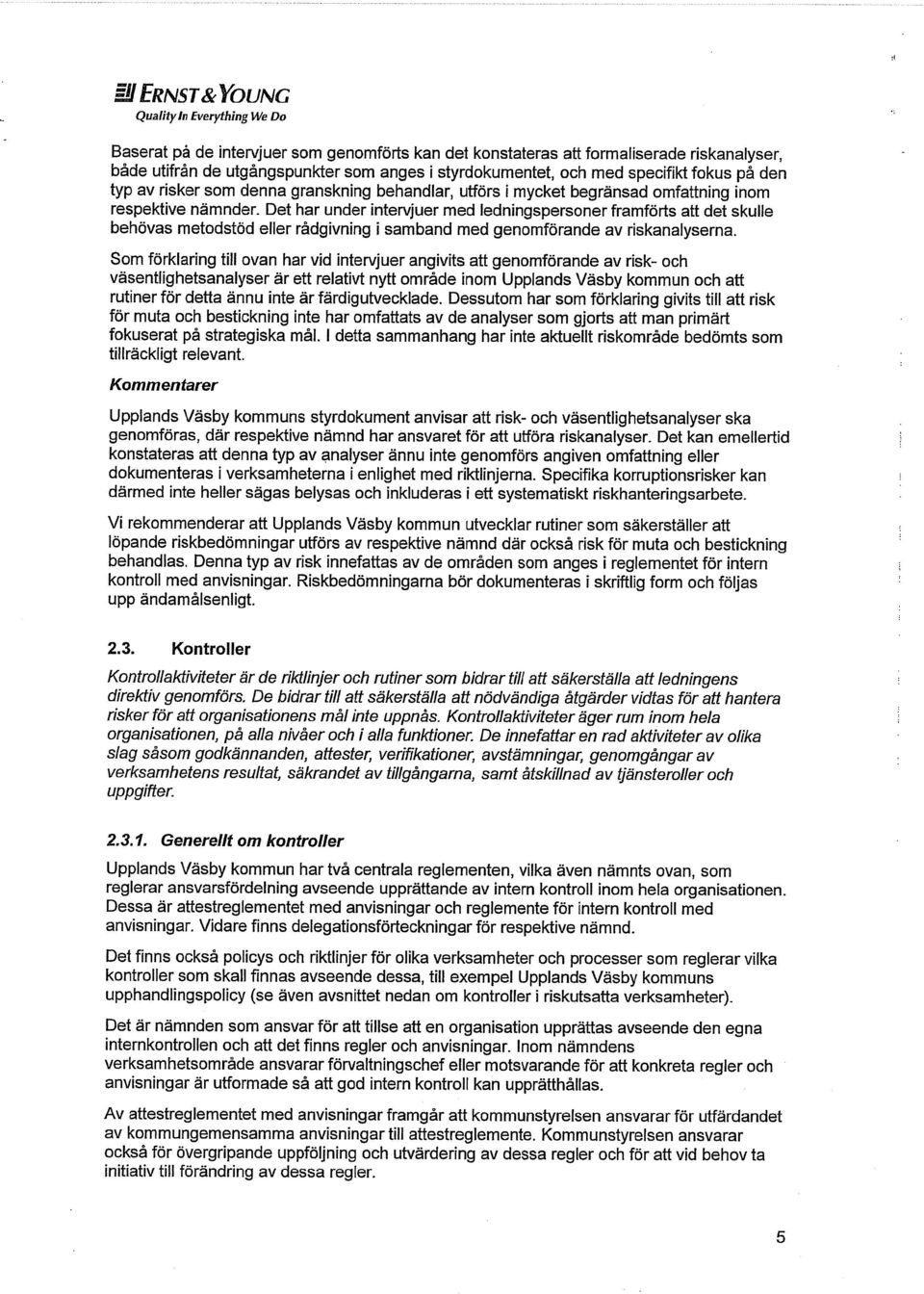 ERNST & YOUNG
Quality In Everything We Do

Baserat på de intervjuer som genomförts kan det konstateras att formaliserade riskanalyser, både utifrån de utgångspunkter som anges i styrdokumentet, och med specifikt fokus på den typ av risker som denna granskning behandlar, utförs i mycket begränsad omfattning inom respektive nämnder. Det har under intervjuer med ledningspersoner framförts att det skulle behövas metodstöd eller rådgivning i samband med genomförande av riskanalyserna.

Som förklaring till ovan har vid intervjuer angivits att genomförande av risk- och väsentlighetsanalyser är ett relativt nytt område inom Upplands Väsby kommun och att rutiner för detta ännu inte är färdigutvecklade. Dessutom har som förklaring givits till att risk för muta och bestickning inte har omfattats av de analyser som gjorts att man primärt fokuserat på strategiska mål. I detta sammanhang har inte aktuellt riskområde bedömts som tillräckligt relevant.

Kommentarer

Upplands Väsby kommuns styrdokument anvisar att risk- och väsentlighetsanalyser ska genomföras, där respektive nämnd har ansvaret för att utföra riskanalyser. Det kan emellertid konstateras att denna typ av analyser ännu inte genomförs angiven omfattning eller dokumenteras i verksamheterna i enlighet med riktlinjerna. Specifika korruptionsrisker kan därmed inte heller sägas belysas och inkluderas i ett systematiskt riskhanteringsarbete.

Vi rekommenderar att Upplands Väsby kommun utvecklar rutiner som säkerställer att löpande riskbedömningar utförs av respektive nämnd där också risk för muta och bestickning behandlas. Denna typ av risk innefattas av de områden som anges i reglementet för intern kontroll med anvisningar. Riskbedömningarna bör dokumenteras i skriftlig form och följas upp ändamålsenligt.

2.3. Kontroller

Kontrollaktiviteter är de riktlinjer och rutiner som bidrar till att säkerställa att ledningens direktiv genomförs. De bidrar till att säkerställa att nödvändiga åtgärder vidtas för att hantera risker för att organisationens mål inte uppnås. Kontrollaktiviteter äger rum inom hela organisationen, på alla nivåer och i alla funktioner. De innefattar en rad aktiviteter av olika slag såsom godkännanden, attester, verifikationer, avstämningar, genomgångar av verksamhetens resultat, säkrandet av tillgångarna, samt åtskillnad av tjänsteroller och uppgifter.

2.3.1. Generellt om kontroller

Upplands Väsby kommun har två centrala reglementen, vilka även nämnts ovan, som reglerar ansvarsfördelning avseende upprättande av intern kontroll inom hela organisationen. Dessa är attestreglementet med anvisningar och reglemente för intern kontroll med anvisningar. Vidare finns delegationsförteckningar för respektive nämnd.

Det finns också policys och riktlinjer för olika verksamheter och processer som reglerar vilka kontroller som skall finnas avseende dessa, till exempel Upplands Väsby kommuns upphandlingspolicy (se även avsnittet nedan om kontroller i riskutsatta verksamheter).

Det är nämnden som ansvar för att tillse att en organisation upprättas avseende den egna internkontrollen och att det finns regler och anvisningar. Inom nämndens verksamhetsområde ansvarar förvaltningschef eller motsvarande för att konkreta regler och anvisningar är utformade så att god intern kontroll kan upprätthållas.

Av attestreglementet med anvisningar framgår att kommunstyrelsen ansvarar för utfärdandet av kommungemensamma anvisningar till attestreglemente. Kommunstyrelsen ansvarar också för övergripande uppföljning och utvärdering av dessa regler och för att vid behov ta initiativ till förändring av dessa regler.

5